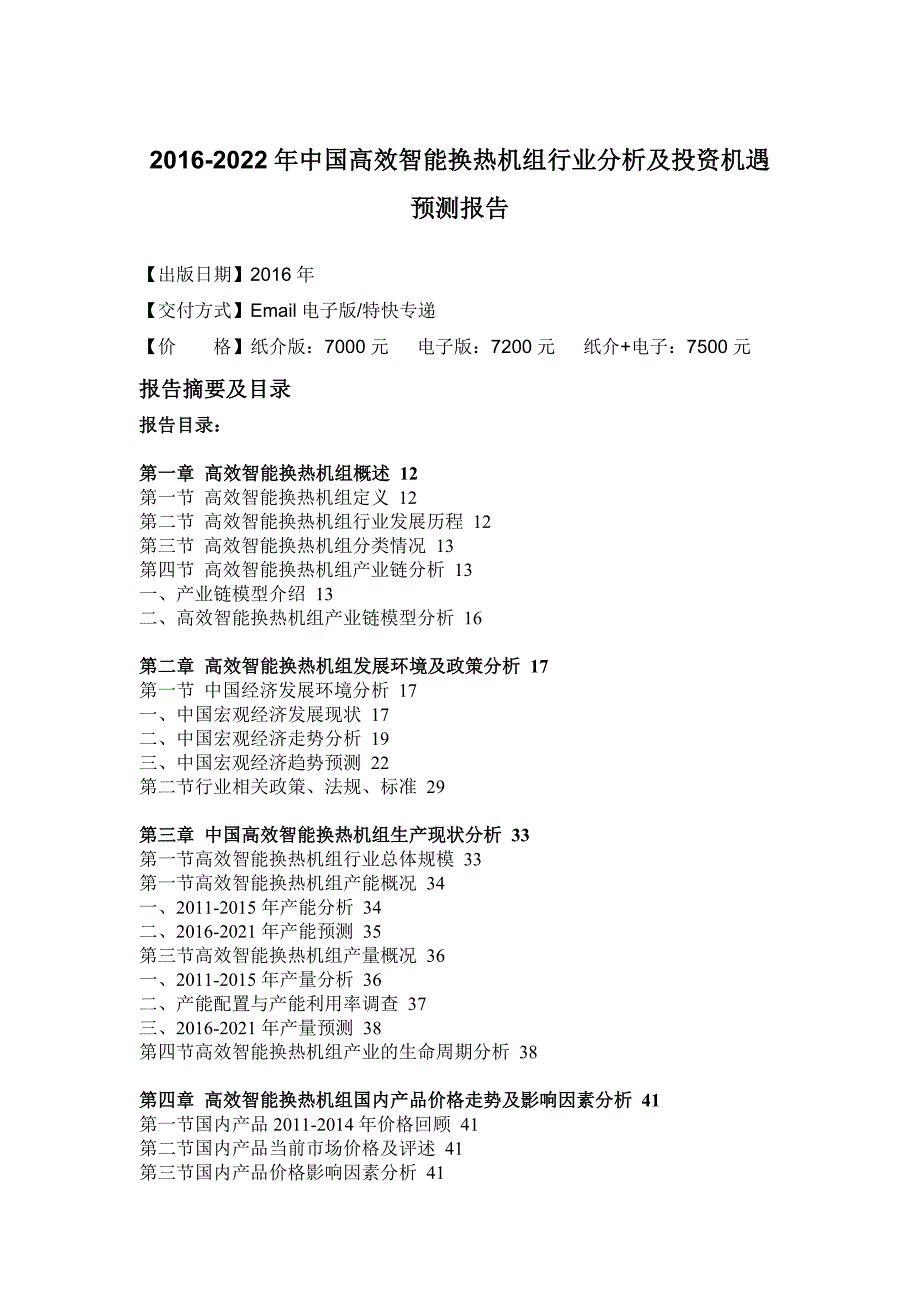 2016-2022 年中国高效智能换热机组行业分析及投资机遇预测报告

【出版日期】2016 年

【交付方式】Email 电子版/特快专递

【价　　格】纸介版：7000 元　　电子版：7200 元　　纸介+电子：7500 元

报告摘要及目录

报告目录：

第一章 高效智能换热机组概述 12
第一节 高效智能换热机组定义 12
第二节 高效智能换热机组行业发展历程 12
第三节 高效智能换热机组分类情况 13
第四节 高效智能换热机组产业链分析 13
一、产业链模型介绍 13
二、高效智能换热机组产业链模型分析 16

第二章 高效智能换热机组发展环境及政策分析 17
第一节 中国经济发展环境分析 17
一、中国宏观经济发展现状 17
二、中国宏观经济走势分析 19
三、中国宏观经济趋势预测 22
第二节行业相关政策、法规、标准 29

第三章 中国高效智能换热机组生产现状分析 33
第一节高效智能换热机组行业总体规模 33
第一节高效智能换热机组产能概况 34
一、2011-2015 年产能分析 34
二、2016-2021 年产能预测 35
第三节高效智能换热机组产量概况 36
一、2011-2015 年产量分析 36
二、产能配置与产能利用率调查 37
三、2016-2021 年产量预测 38
第四节高效智能换热机组产业的生命周期分析 38

第四章 高效智能换热机组国内产品价格走势及影响因素分析 41
第一节国内产品 2011-2014 年价格回顾 41
第二节国内产品当前市场价格及评述 41
第三节国内产品价格影响因素分析 41